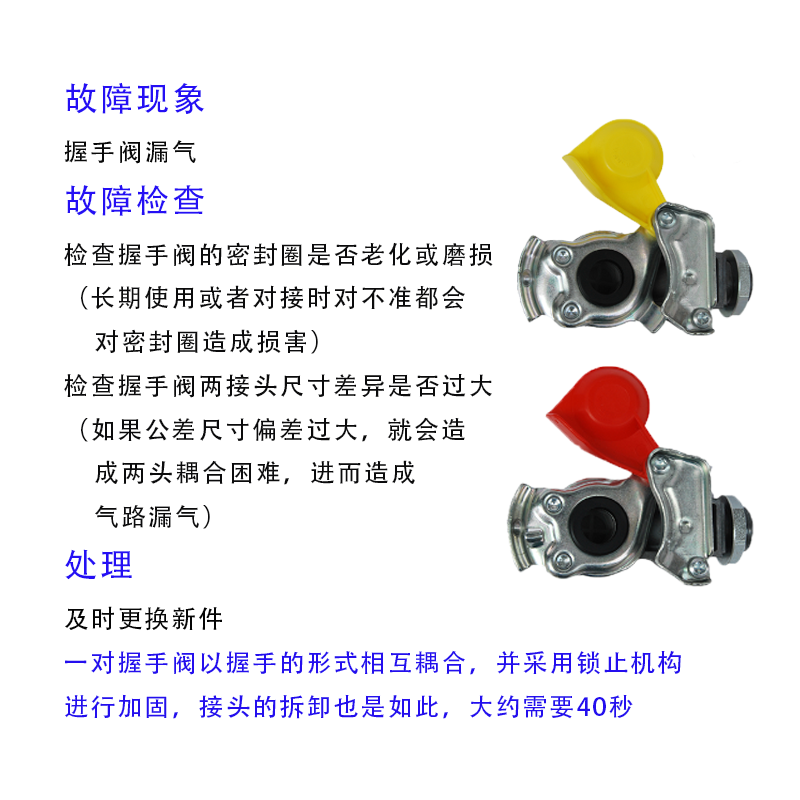 故障现象

握手阀漏气

故障检查

检查握手阀的密封圈是否老化或磨损（长期使用或者对接时对不准都会对密封圈造成损害）

检查握手阀两接头尺寸差异是否过大（如果公差尺寸偏差过大，就会造成两头耦合困难，进而造成气路漏气）

处理

及时更换新件

一对握手阀以握手的形式相互耦合，并采用锁止机构进行加固，接头的拆卸也是如此，大约需要40秒